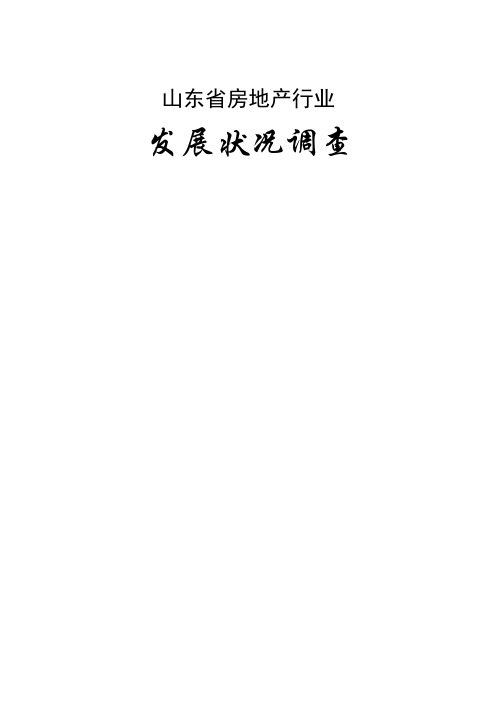 山东省房地产行业

发展状况调查